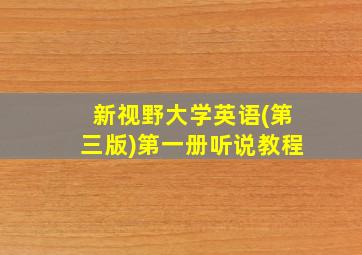 新视野大学英语(第三版)第一册听说教程